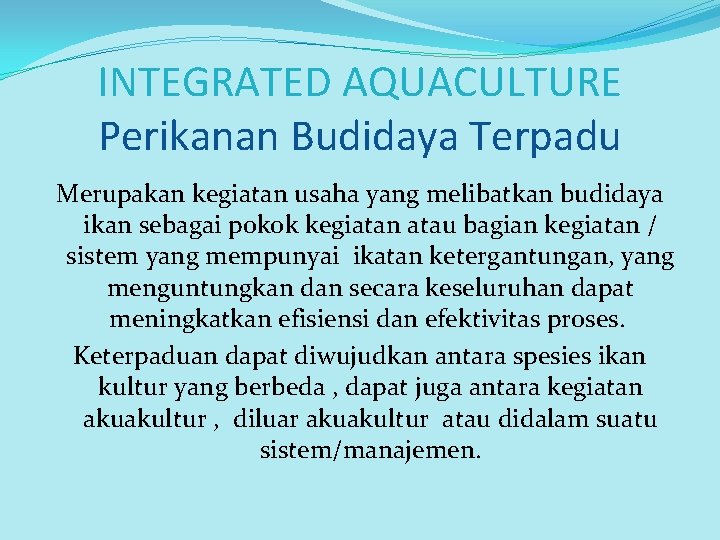 INTEGRATED AQUACULTURE
Perikanan Budidaya Terpadu

Merupakan kegiatan usaha yang melibatkan budidaya ikan sebagai pokok kegiatan atau bagian kegiatan / sistem yang mempunyai ikatan ketergantungan, yang menguntungkan dan secara keseluruhan dapat meningkatkan efisiensi dan efektivitas proses.

Keterpaduan dapat diwujudkan antara spesies ikan kultur yang berbeda , dapat juga antara kegiatan akuakultur , diluar akuakultur atau didalam suatu sistem/manajemen.